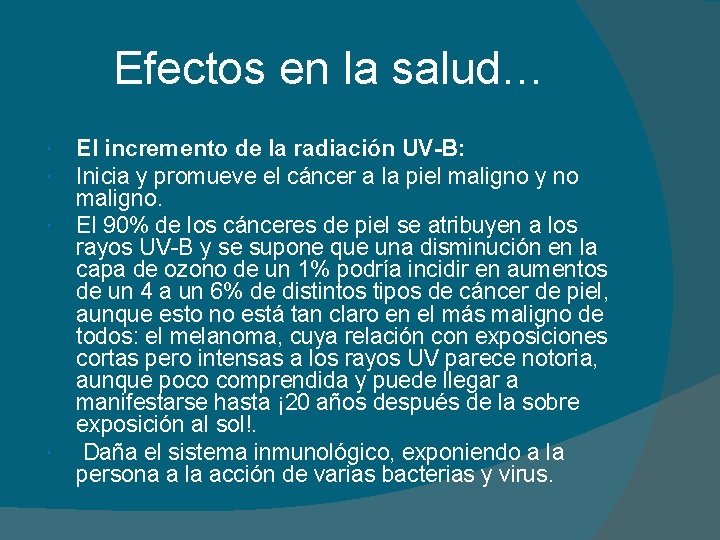 Efectos en la salud…

El incremento de la radiación UV-B:

Inicia y promueve el cáncer a la piel maligno y no maligno.

El 90% de los cánceres de piel se atribuyen a los rayos UV-B y se supone que una disminución en la capa de ozono de un 1% podría incidir en aumentos de un 4 a un 6% de distintos tipos de cáncer de piel, aunque esto no está tan claro en el más maligno de todos: el melanoma, cuya relación con exposiciones cortas pero intensas a los rayos UV parece notoria, aunque poco comprendida y puede llegar a manifestarse hasta ¡20 años después de la sobre exposición al sol!.

Daña el sistema inmunológico, exponiendo a la persona a la acción de varias bacterias y virus.